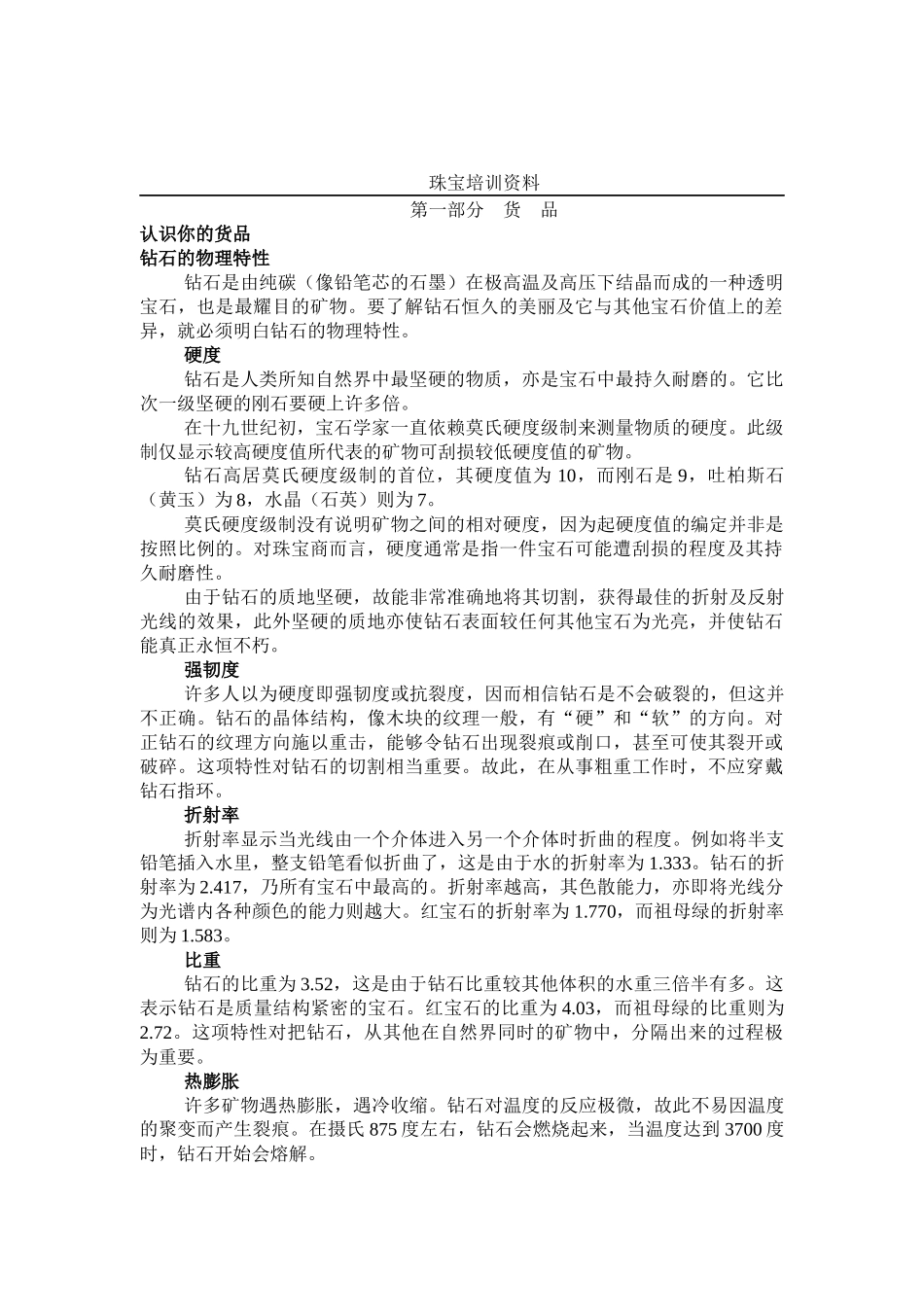 珠宝培训资料

第一部分　货　品

认识你的货品

钻石的物理特性

钻石是由纯碳（像铅笔芯的石墨）在极高温及高压下结晶而成的一种透明宝石，也是最耀目的矿物。要了解钻石恒久的美丽及它与其他宝石价值上的差异，就必须明白钻石的物理特性。

硬度

钻石是人类所知自然界中最坚硬的物质，亦是宝石中最持久耐磨的。它比次一级坚硬的刚石要硬上许多倍。

在十九世纪初，宝石学家一直依赖莫氏硬度级制来测量物质的硬度。此级制仅显示较高硬度值所代表的矿物可刮损较低硬度值的矿物。

钻石高居莫氏硬度级制的首位，其硬度值为 10，而刚石是 9，吐柏斯石（黄玉）为 8，水晶（石英）则为 7。

莫氏硬度级制没有说明矿物之间的相对硬度，因为起硬度值的编定并非是按照比例的。对珠宝商而言，硬度通常是指一件宝石可能遭刮损的程度及其持久耐磨性。

由于钻石的质地坚硬，故能非常准确地将其切割，获得最佳的折射及反射光线的效果，此外坚硬的质地亦使钻石表面较任何其他宝石为光亮，并使钻石能真正永恒不朽。

强韧度

许多人以为硬度即强韧度或抗裂度，因而相信钻石是不会破裂的，但这并不正确。钻石的晶体结构，像木块的纹理一般，有“硬”和“软”的方向。对正钻石的纹理方向施以重击，能够令钻石出现裂痕或削口，甚至可使其裂开或破碎。这项特性对钻石的切割相当重要。故此，在从事粗重工作时，不应穿戴钻石指环。

折射率

折射率显示当光线由一个介体进入另一个介体时折曲的程度。例如将半支铅笔插入水里，整支铅笔看似折曲了，这是由于水的折射率为 1.333。钻石的折射率为 2.417，乃所有宝石中最高的。折射率越高，其色散能力，亦即将光线分为光谱内各种颜色的能力则越大。红宝石的折射率为 1.770，而祖母绿的折射率则为 1.583。

比重

钻石的比重为 3.52，这是由于钻石比重较其他体积的水重三倍半有多。这表示钻石是质量结构紧密的宝石。红宝石的比重为 4.03，而祖母绿的比重则为 2.72。这项特性对把钻石，从其他在自然界同时的矿物中，分隔出来的过程极为重要。

热膨胀

许多矿物遇热膨胀，遇冷收缩。钻石对温度的反应极微，故此不易因温度的聚变而产生裂痕。在摄氏 875 度左右，钻石会燃烧起来，当温度达到 3700 度时，钻石开始会熔解。